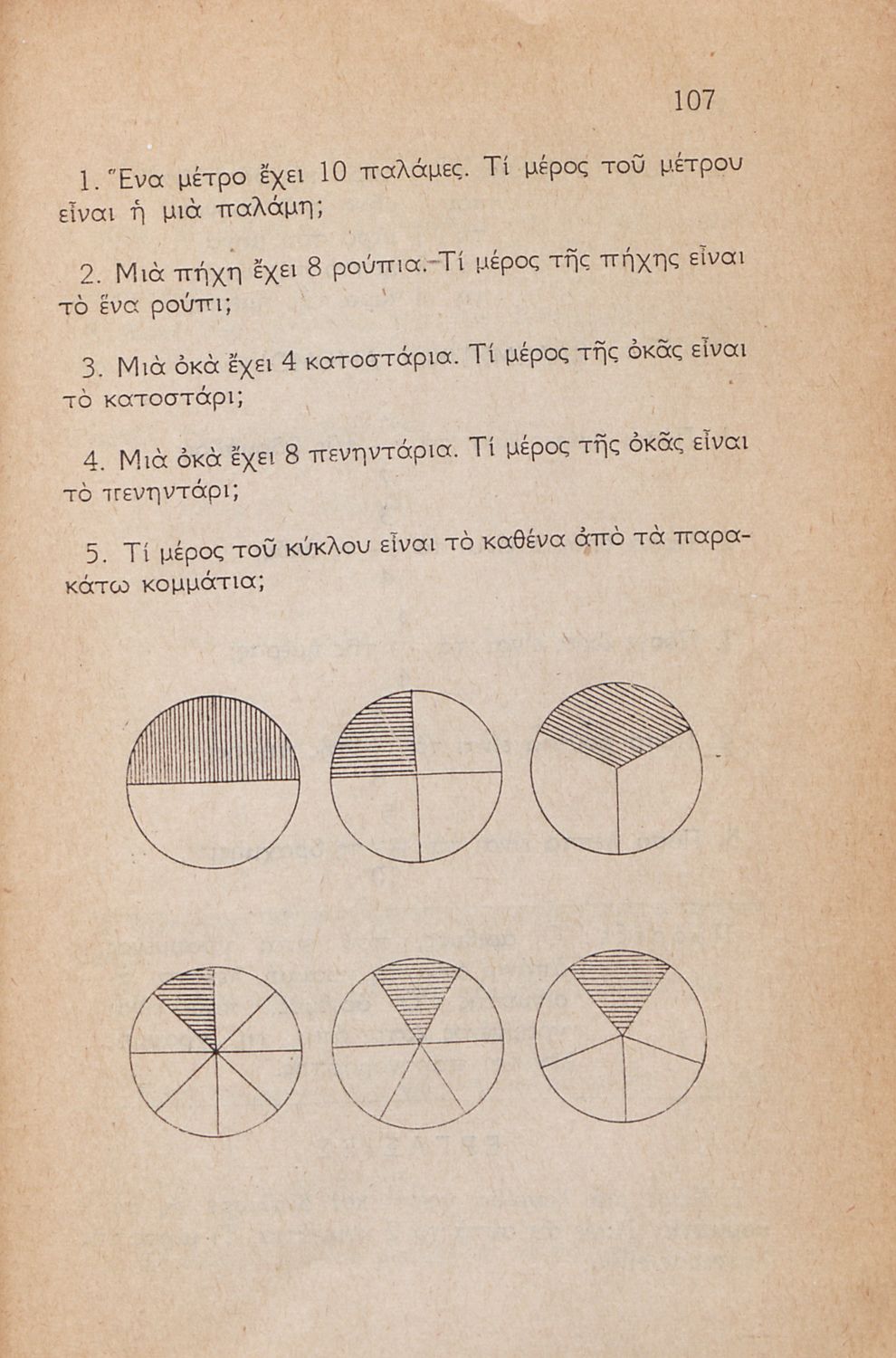 107

1. Ἕνα μέτρο ἔχει 10 παλάμες. Τί μέρος τοῦ μέτρου εἶναι ἡ μιὰ παλάμη;

2. Μιὰ πήχη ἔχει 8 ρούπια. Τί μέρος τῆς πήχης εἶναι τὸ ἕνα ρούπι;

3. Μιὰ ὀκὰ ἔχει 4 κατοστάρια. Τί μέρος τῆς ὀκᾶς εἶναι τὸ κατοστάρι;

4. Μιὰ ὀκὰ ἔχει 8 πενηντάρια. Τί μέρος τῆς ὀκᾶς εἶναι τὸ πενηντάρι;

5. Τί μέρος τοῦ κύκλου εἶναι τὸ καθένα ἀπὸ τὰ παρακάτω κομμάτια;